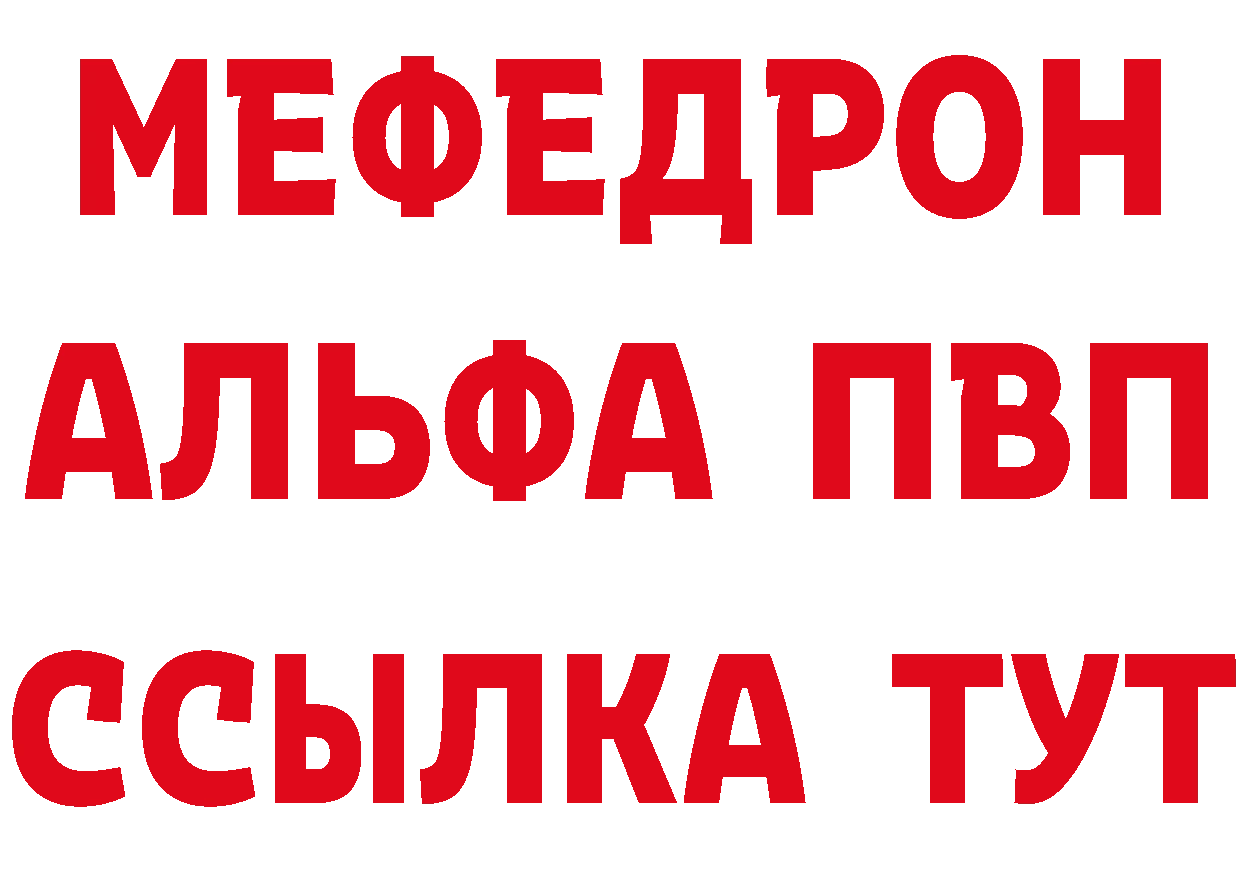 МЕФЕДРОН
АЛЬФА ПВП
ССЫЛКА ТУТ